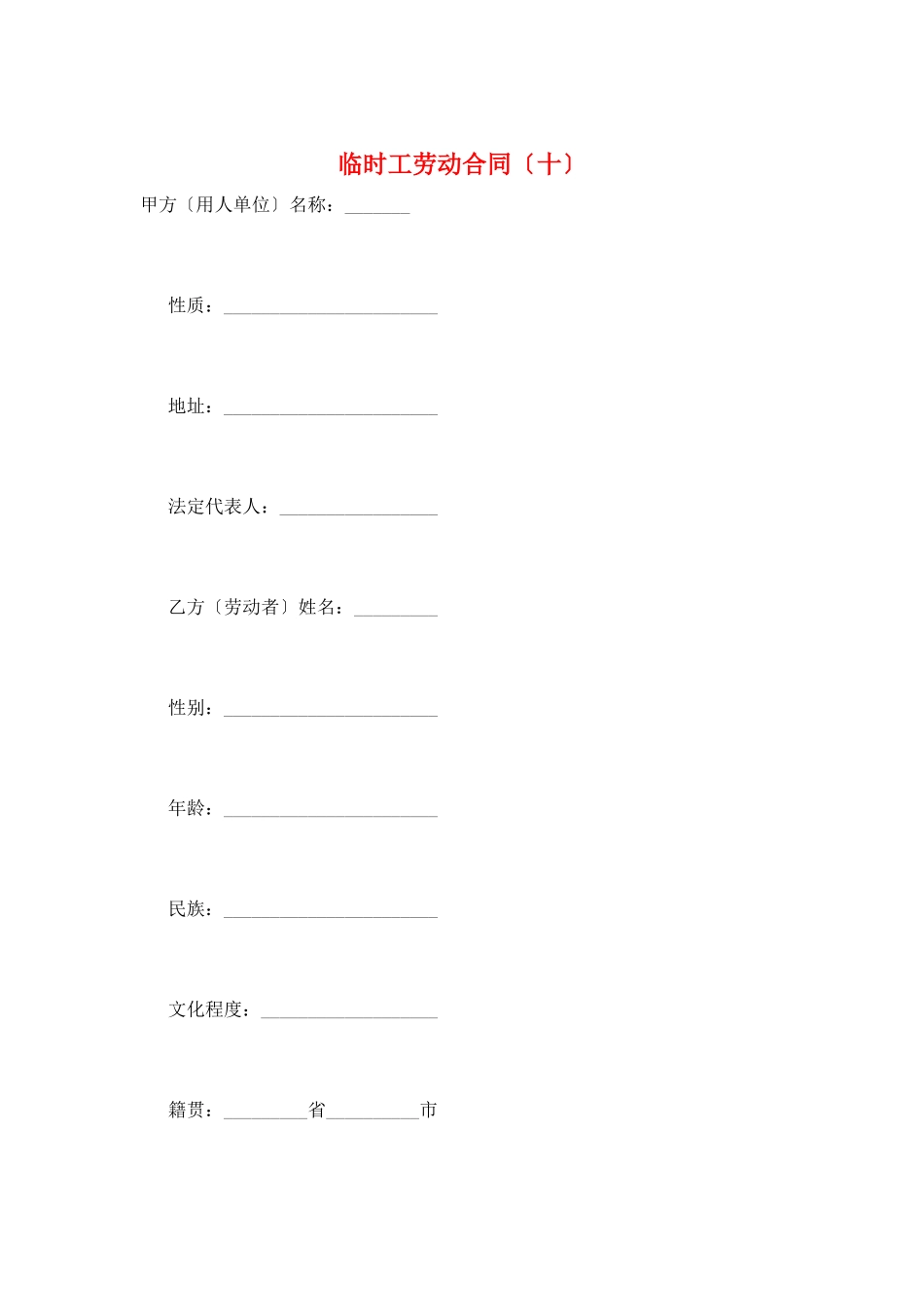 临时工劳动合同〔十〕

甲方〔用人单位〕名称：_______

性质：_______________________

地址：_______________________

法定代表人：_________________

乙方〔劳动者〕姓名：_________

性别：_______________________

年龄：_______________________

民族：_______________________

文化程度：___________________

籍贯：_________省__________市